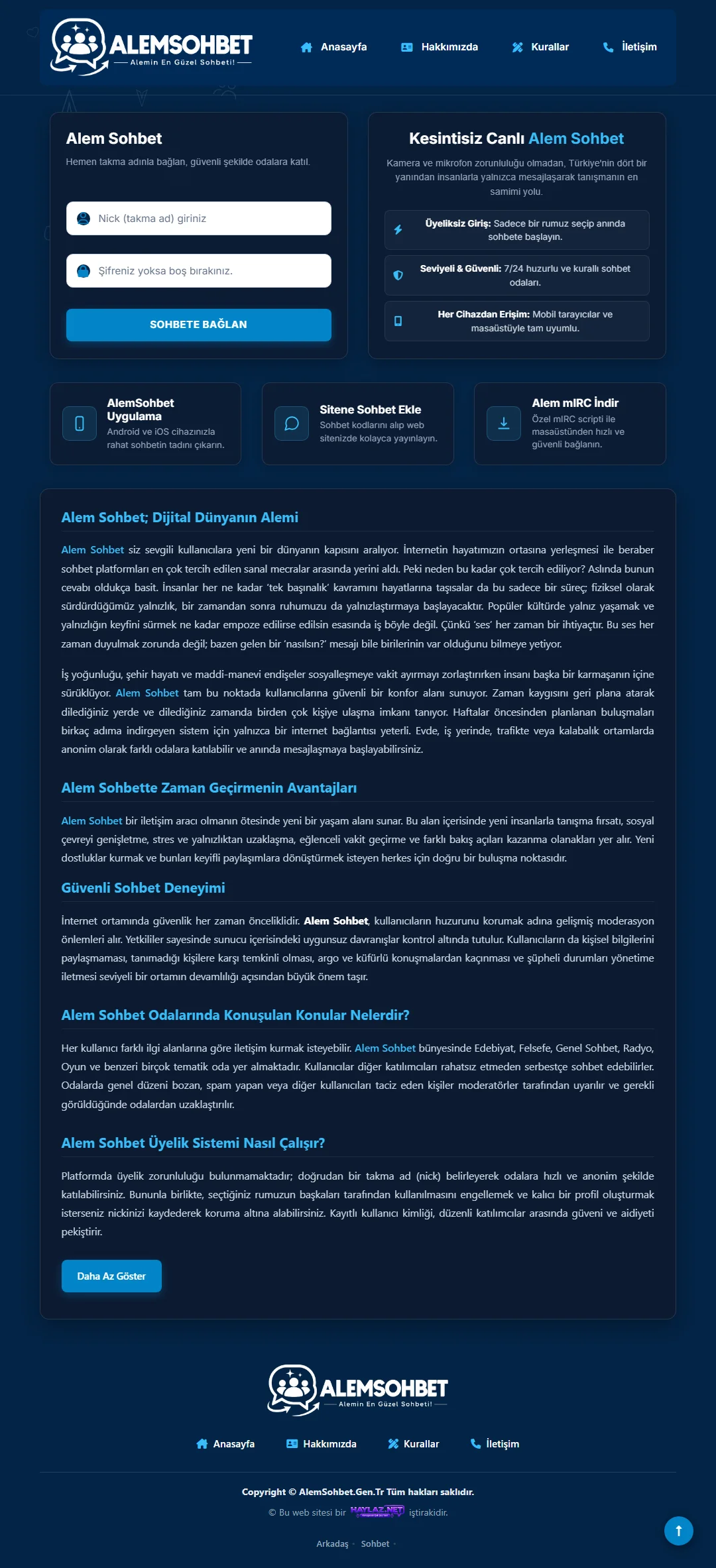 ALEMSOHBET
Alemin En Güzel Sohbeti!

Anasayfa Hakkımızda Kurallar İletişim

Alem Sohbet
Hemen takma adınla bağlan, güvenli şekilde odalara katıl.

Nick (takma ad) giriniz

Şifreniz yoksa boş bırakınız.

SOHBETE BAĞLAN

Kesintisiz Canlı Alem Sohbet
Kamera ve mikrofon zorunluluğu olmadan, Türkiye'nin dört bir yanından insanlarla yalnızca mesajlaşarak tanışmanın en samimi yolu.

Üyeliksiz Giriş: Sadece bir rumuz seçip anında sohbete başlayın.

Seviyeli & Güvenli: 7/24 huzurlu ve kurallı sohbet odaları.

Her Cihazdan Erişim: Mobil tarayıcılar ve masaüstüyle tam uyumlu.

AlemSohbet Uygulama
Android ve iOS cihazınızla rahat sohbetin tadını çıkarın.

Sitene Sohbet Ekle
Sohbet kodlarını alıp web sitenizde kolayca yayınlayın.

Alem mIRC İndir
Özel mIRC scripti ile masaüstünden hızlı ve güvenli bağlanın.

Alem Sohbet; Dijital Dünyanın Alemi

Alem Sohbet siz sevgili kullanıcılara yeni bir dünyanın kapısını aralıyor. İnternetin hayatımızın ortasına yerleşmesi ile beraber sohbet platformları en çok tercih edilen sanal mecralar arasında yerini aldı. Peki neden bu kadar çok tercih ediliyor? Aslında bunun cevabı oldukça basit. İnsanlar her ne kadar 'tek başınalık' kavramını hayatlarına taşısalar da bu sadece bir süreç; fiziksel olarak sürdürdüğümüz yalnızlık, bir zamandan sonra ruhumuzu da yalnızlaştırmaya başlayacaktır. Popüler kültürde yalnız yaşamak ve yalnızlığın keyfini sürmek ne kadar empoze edilirse edilsin esasında iş böyle değil. Çünkü 'ses' her zaman bir ihtiyaçtır. Bu ses her zaman duyulmak zorunda değil; bazen gelen bir 'nasılsın?' mesajı bile birilerinin var olduğunu bilmeye yetiyor.

İş yoğunluğu, şehir hayatı ve maddi-manevi endişeler sosyalleşmeye vakit ayırmayı zorlaştırırken insanı başka bir karmaşanın içine sürüklüyor. Alem Sohbet tam bu noktada kullanıcılarına güvenli bir konfor alanı sunuyor. Zaman kaygısını geri plana atarak dilediğiniz yerde ve dilediğiniz zamanda birden çok kişiye ulaşma imkanı tanıyor. Haftalar öncesinden planlanan buluşmaları birkaç adıma indirgeyen sistem için yalnızca bir internet bağlantısı yeterli. Evde, iş yerinde, trafikte veya kalabalık ortamlarda anonim olarak farklı odalara katılabilir ve anında mesajlaşmaya başlayabilirsiniz.

Alem Sohbette Zaman Geçirmenin Avantajları

Alem Sohbet bir iletişim aracı olmanın ötesinde yeni bir yaşam alanı sunar. Bu alan içerisinde yeni insanlarla tanışma fırsatı, sosyal çevreyi genişletme, stres ve yalnızlıktan uzaklaşma, eğlenceli vakit geçirme ve farklı bakış açıları kazanma olanakları yer alır. Yeni dostluklar kurmak ve bunları keyifli paylaşımlara dönüştürmek isteyen herkes için doğru bir buluşma noktasıdır.

Güvenli Sohbet Deneyimi

İnternet ortamında güvenlik her zaman önceliklidir. Alem Sohbet, kullanıcıların huzurunu korumak adına gelişmiş moderasyon önlemleri alır. Yetkililer sayesinde sunucu içerisindeki uygunsuz davranışlar kontrol altında tutulur. Kullanıcıların da kişisel bilgilerini paylaşmaması, tanımadığı kişilere karşı temkinli olması, argo ve küfürlü konuşmalardan kaçınması ve şüpheli durumları yönetime iletmesi seviyeli bir ortamın devamlılığı açısından büyük önem taşır.

Alem Sohbet Odalarında Konuşulan Konular Nelerdir?

Her kullanıcı farklı ilgi alanlarına göre iletişim kurmak isteyebilir. Alem Sohbet bünyesinde Edebiyat, Felsefe, Genel Sohbet, Radyo, Oyun ve benzeri birçok tematik oda yer almaktadır. Kullanıcılar diğer katılımcıları rahatsız etmeden serbestçe sohbet edebilirler. Odalarda genel düzeni bozan, spam yapan veya diğer kullanıcıları taciz eden kişiler moderatörler tarafından uyarılır ve gerekli görüldüğünde odalardan uzaklaştırılır.

Alem Sohbet Üyelik Sistemi Nasıl Çalışır?

Platformda üyelik zorunluluğu bulunmamaktadır; doğrudan bir takma ad (nick) belirleyerek odalara hızlı ve anonim şekilde katılabilirsiniz. Bununla birlikte, seçtiğiniz rumuzun başkaları tarafından kullanılmasını engellemek ve kalıcı bir profil oluşturmak isterseniz nickinizi kaydederek koruma altına alabilirsiniz. Kayıtlı kullanıcı kimliği, düzenli katılımcılar arasında güveni ve aidiyeti pekiştirir.

Daha Az Göster

ALEMSOHBET
Alemin En Güzel Sohbeti!

Anasayfa Hakkımızda Kurallar İletişim

Copyright © AlemSohbet.Gen.Tr Tüm hakları saklıdır.
© Bu web sitesi bir HAYLAZ.NET iştirakidir.

Arkadaş · Sohbet ·